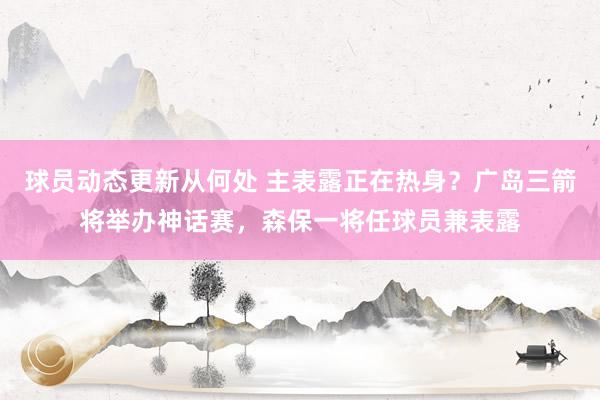 球员动态更新从何处 主表露正在热身？广岛三箭将举办神话赛，森保一将任球员兼表露